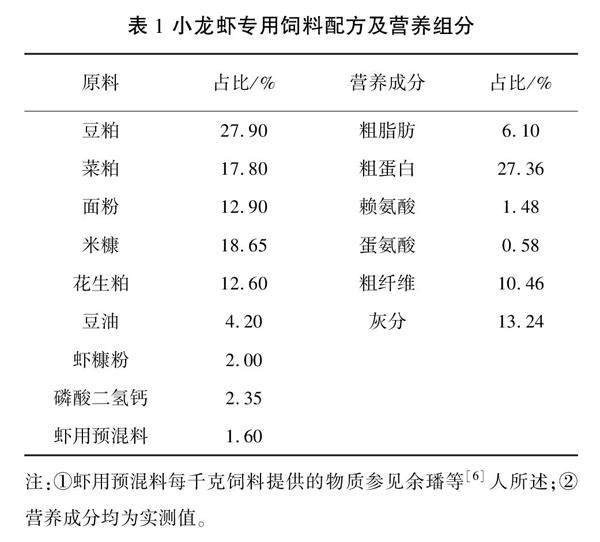 表 1 小龙虾专用饲料配方及营养组分

| 原料 | 占比/% | 营养成分 | 占比/% |
|---|---|---|---|
| 豆粕 | 27.90 | 粗脂肪 | 6.10 |
| 菜粕 | 17.80 | 粗蛋白 | 27.36 |
| 面粉 | 12.90 | 赖氨酸 | 1.48 |
| 米糠 | 18.65 | 蛋氨酸 | 0.58 |
| 花生粕 | 12.60 | 粗纤维 | 10.46 |
| 豆油 | 4.20 | 灰分 | 13.24 |
| 虾糠粉 | 2.00 | | |
| 磷酸二氢钙 | 2.35 | | |
| 虾用预混料 | 1.60 | | |

注:①虾用预混料每千克饲料提供的物质参见余璠等$^{[6]}$人所述;②营养成分均为实测值。